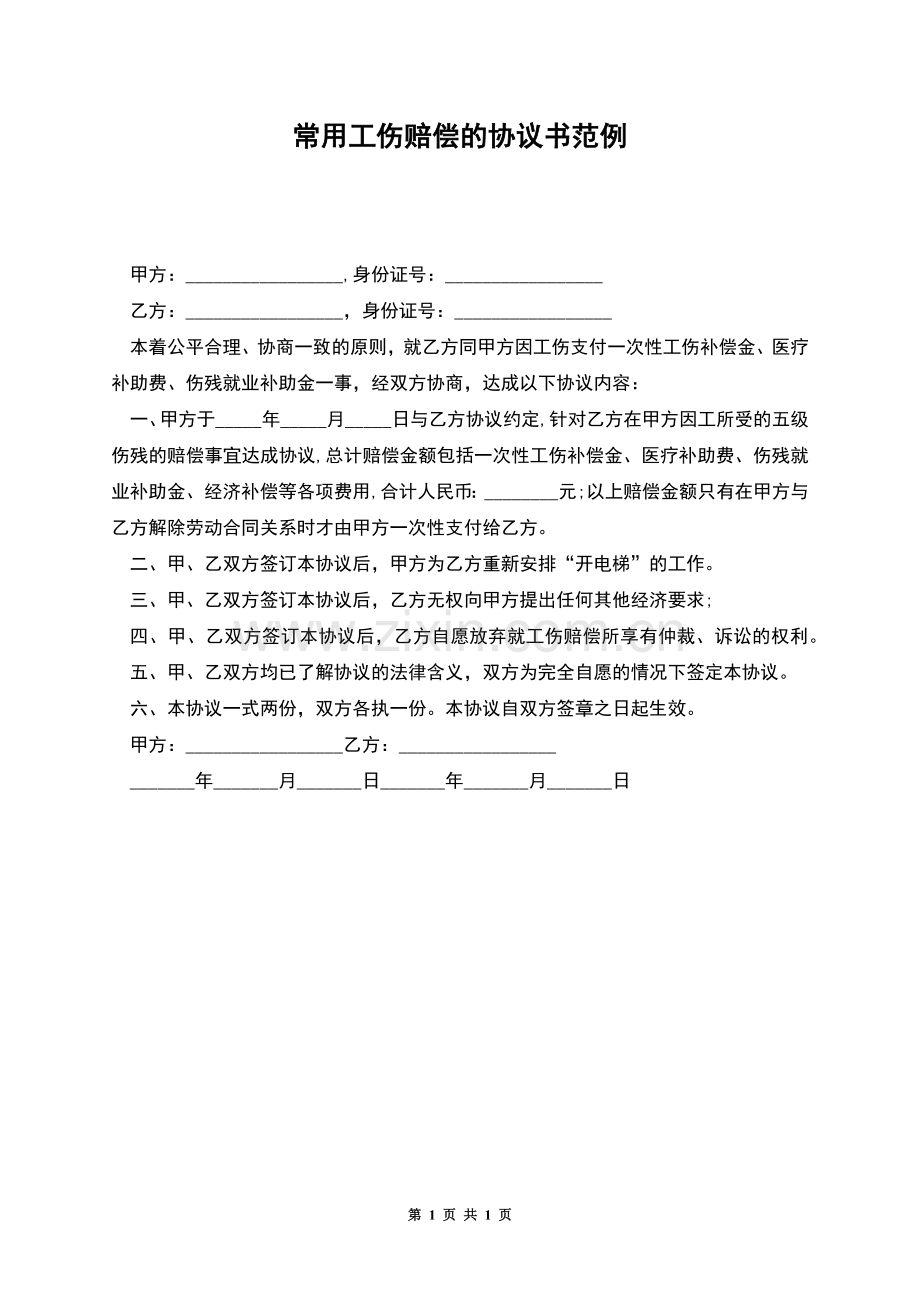 常用工伤赔偿的协议书范例

甲方：________________，身份证号：________________

乙方：________________，身份证号：________________

本着公平合理、协商一致的原则，就乙方同甲方因工伤支付一次性工伤补偿金、医疗补助费、伤残就业补助金一事，经双方协商，达成以下协议内容：

一、甲方于_____年_____月_____日与乙方协议约定，针对乙方在甲方因工所受的五级伤残的赔偿事宜达成协议，总计赔偿金额包括一次性工伤补偿金、医疗补助费、伤残就业补助金、经济补偿等各项费用，合计人民币：________元；以上赔偿金额只有在甲方与乙方解除劳动合同关系时才由甲方一次性支付给乙方。

二、甲、乙双方签订本协议后，甲方为乙方重新安排“开电梯”的工作。

三、甲、乙双方签订本协议后，乙方无权向甲方提出任何其他经济要求；

四、甲、乙双方签订本协议后，乙方自愿放弃就工伤赔偿所享有仲裁、诉讼的权利。

五、甲、乙双方均已了解协议的法律含义，双方为完全自愿的情况下签定本协议。

六、本协议一式两份，双方各执一份。本协议自双方签章之日起生效。

甲方：________________乙方：________________

_______年_______月_______日_______年_______月_______日

www.zixin.com.cn

第 1 页 共 1 页